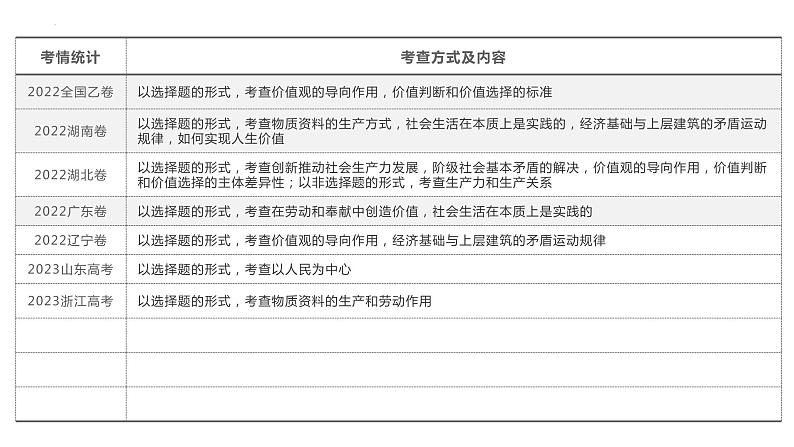 | 考情统计 | 考查方式及内容 |
|---|---|
| 2022全国乙卷 | 以选择题的形式，考查价值观的导向作用，价值判断和价值选择的标准 |
| 2022湖南卷 | 以选择题的形式，考查物质资料的生产方式，社会生活在本质上是实践的，经济基础与上层建筑的矛盾运动规律，如何实现人生价值 |
| 2022湖北卷 | 以选择题的形式，考查创新推动社会生产力发展，阶级社会基本矛盾的解决，价值观的导向作用，价值判断和价值选择的主体差异性；以非选择题的形式，考查生产力和生产关系 |
| 2022广东卷 | 以选择题的形式，考查在劳动和奉献中创造价值，社会生活在本质上是实践的 |
| 2022辽宁卷 | 以选择题的形式，考查价值观的导向作用，经济基础与上层建筑的矛盾运动规律 |
| 2023山东高考 | 以选择题的形式，考查以人民为中心 |
| 2023浙江高考 | 以选择题的形式，考查物质资料的生产和劳动作用 |
| | |
| | |
| | |